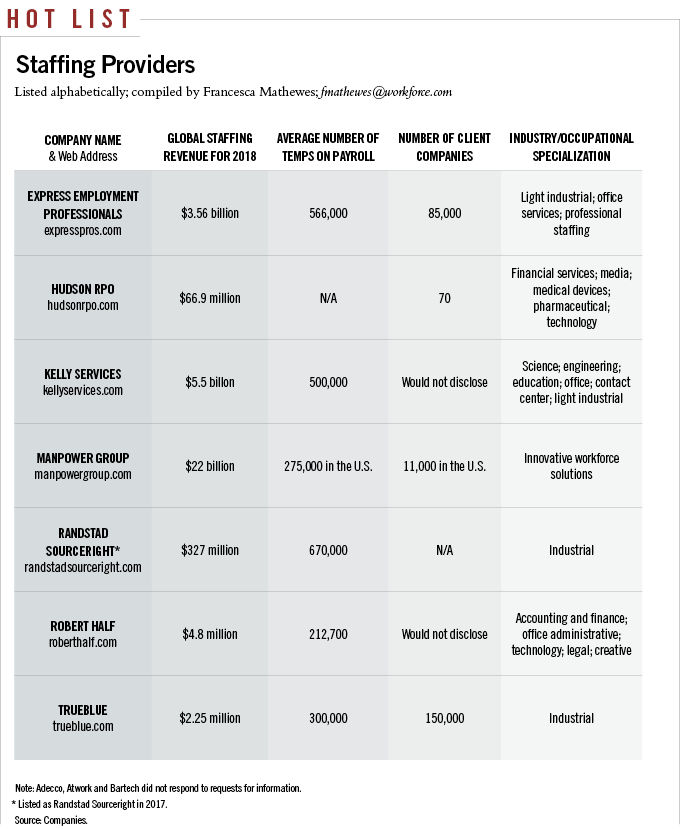 HOT LIST

Staffing Providers

Listed alphabetically; compiled by Francesca Mathewes; fmathewes@workforce.com

| COMPANY NAME & Web Address | GLOBAL STAFFING REVENUE FOR 2018 | AVERAGE NUMBER OF TEMPS ON PAYROLL | NUMBER OF CLIENT COMPANIES | INDUSTRY/OCCUPATIONAL SPECIALIZATION |
|---|---|---|---|---|
| EXPRESS EMPLOYMENT PROFESSIONALS expresspros.com | $3.56 billion | 566,000 | 85,000 | Light industrial; office services; professional staffing |
| HUDSON RPO hudsonrpo.com | $66.9 million | N/A | 70 | Financial services; media; medical devices; pharmaceutical; technology |
| KELLY SERVICES kellyservices.com | $5.5 billon | 500,000 | Would not disclose | Science; engineering; education; office; contact center; light industrial |
| MANPOWER GROUP manpowergroup.com | $22 billion | 275,000 in the U.S. | 11,000 in the U.S. | Innovative workforce solutions |
| RANDSTAD SOURCERIGHT* randstadsourceright.com | $327 million | 670,000 | N/A | Industrial |
| ROBERT HALF roberthalf.com | $4.8 million | 212,700 | Would not disclose | Accounting and finance; office administrative; technology; legal; creative |
| TRUEBLUE trueblue.com | $2.25 million | 300,000 | 150,000 | Industrial |

Note: Adecco, Atwork and Bartech did not respond to requests for information.
* Listed as Randstad Sourceright in 2017.
Source: Companies.